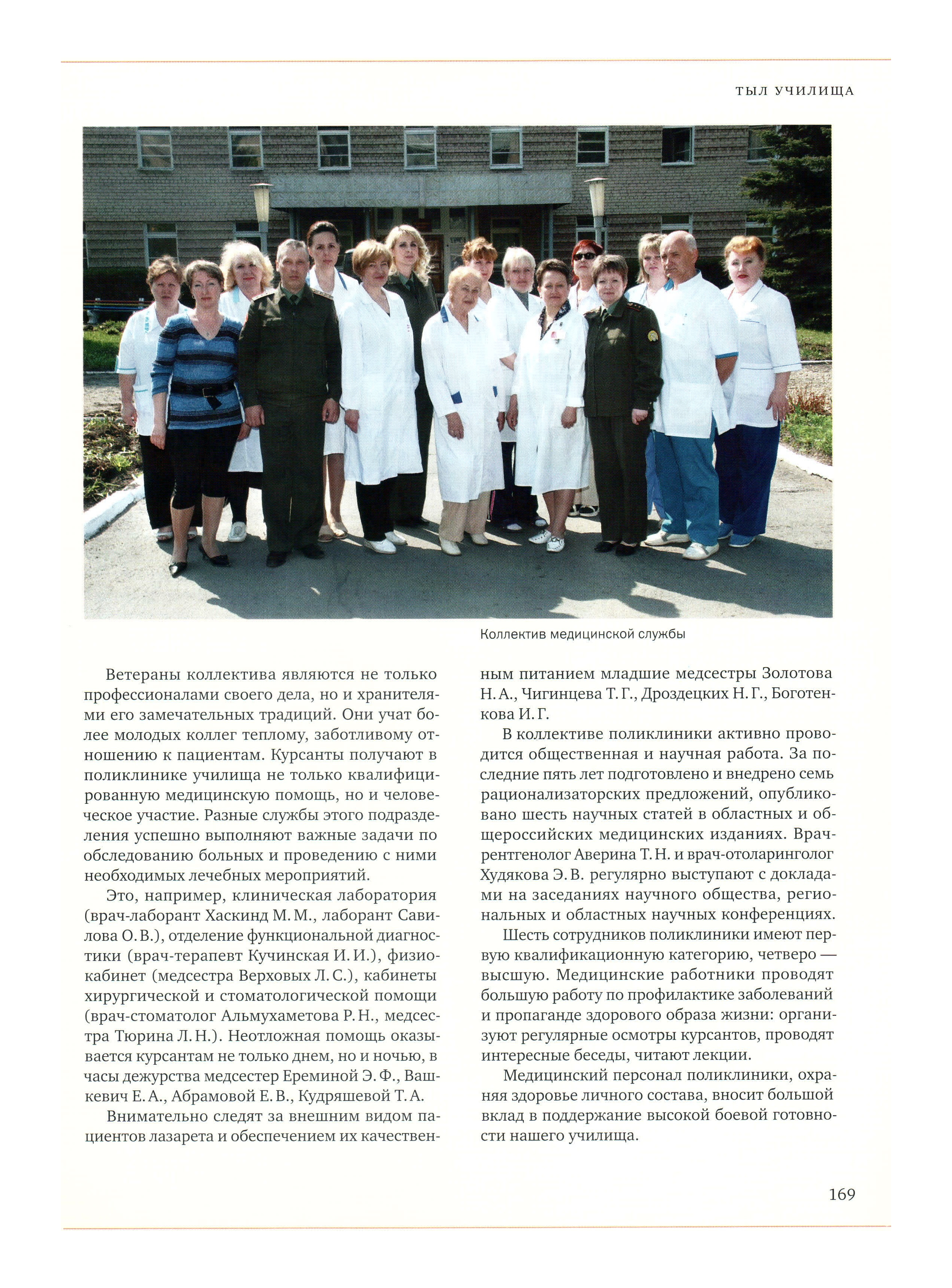 ТЫЛ УЧИЛИЩА

Коллектив медицинской службы

Ветераны коллектива являются не только профессионалами своего дела, но и хранителями его замечательных традиций. Они учат более молодых коллег теплому, заботливому отношению к пациентам. Курсанты получают в поликлинике училища не только квалифицированную медицинскую помощь, но и человеческое участие. Разные службы этого подразделения успешно выполняют важные задачи по обследованию больных и проведению с ними необходимых лечебных мероприятий.

Это, например, клиническая лаборатория (врач-лаборант Хаскинд М. М., лаборант Савилова О. В.), отделение функциональной диагностики (врач-терапевт Кучинская И. И.), физиокабинет (медсестра Верховых Л. С.), кабинеты хирургической и стоматологической помощи (врач-стоматолог Альмухаметова Р. Н., медсестра Тюрина Л. Н.). Неотложная помощь оказывается курсантам не только днем, но и ночью, в часы дежурства медсестер Ереминой Э. Ф., Вашкевич Е. А., Абрамовой Е. В., Кудряшевой Т. А.

Внимательно следят за внешним видом пациентов лазарета и обеспечением их качественным питанием младшие медсестры Золотова Н. А., Чигинцева Т. Г., Дроздецких Н. Г., Боготенкова И. Г.

В коллективе поликлиники активно проводится общественная и научная работа. За последние пять лет подготовлено и внедрено семь рационализаторских предложений, опубликовано шесть научных статей в областных и общероссийских медицинских изданиях. Врач-рентгенолог Аверина Т. Н. и врач-отоларинголог Худякова Э. В. регулярно выступают с докладами на заседаниях научного общества, региональных и областных научных конференциях.

Шесть сотрудников поликлиники имеют первую квалификационную категорию, четверо — высшую. Медицинские работники проводят большую работу по профилактике заболеваний и пропаганде здорового образа жизни: организуют регулярные осмотры курсантов, проводят интересные беседы, читают лекции.

Медицинский персонал поликлиники, охраняя здоровье личного состава, вносит большой вклад в поддержание высокой боевой готовности нашего училища.

169